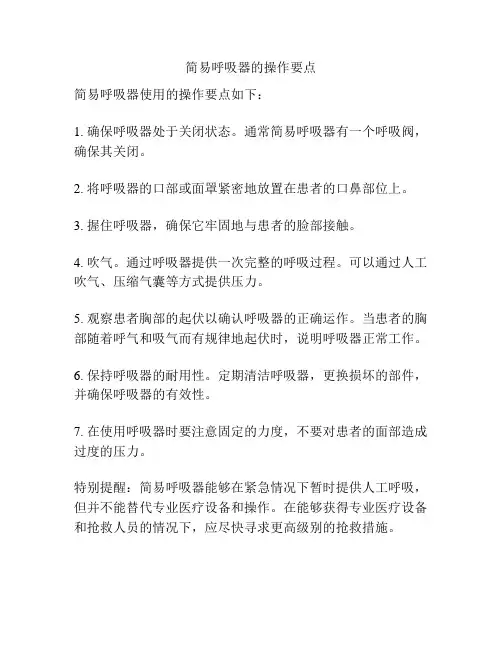 简易呼吸器的操作要点

简易呼吸器使用的操作要点如下：

1. 确保呼吸器处于关闭状态。通常简易呼吸器有一个呼吸阀，确保其关闭。

2. 将呼吸器的口部或面罩紧密地放置在患者的口鼻部位上。

3. 握住呼吸器，确保它牢固地与患者的脸部接触。

4. 吹气。通过呼吸器提供一次完整的呼吸过程。可以通过人工吹气、压缩气囊等方式提供压力。

5. 观察患者胸部的起伏以确认呼吸器的正确运作。当患者的胸部随着呼气和吸气而有规律地起伏时，说明呼吸器正常工作。

6. 保持呼吸器的耐用性。定期清洁呼吸器，更换损坏的部件，并确保呼吸器的有效性。

7. 在使用呼吸器时要注意固定的力度，不要对患者的面部造成过度的压力。

特别提醒：简易呼吸器能够在紧急情况下暂时提供人工呼吸，但并不能替代专业医疗设备和操作。在能够获得专业医疗设备和抢救人员的情况下，应尽快寻求更高级别的抢救措施。